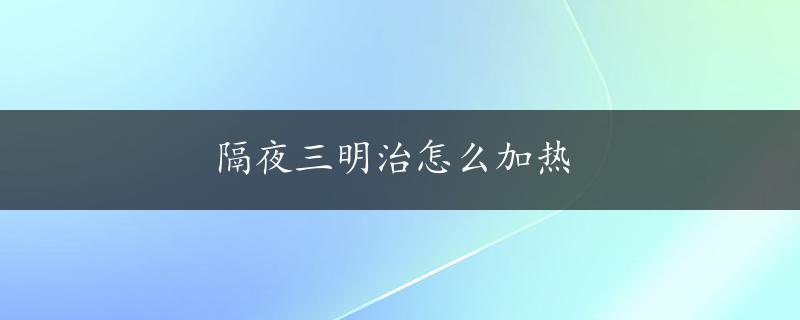 隔夜三明治怎么加热